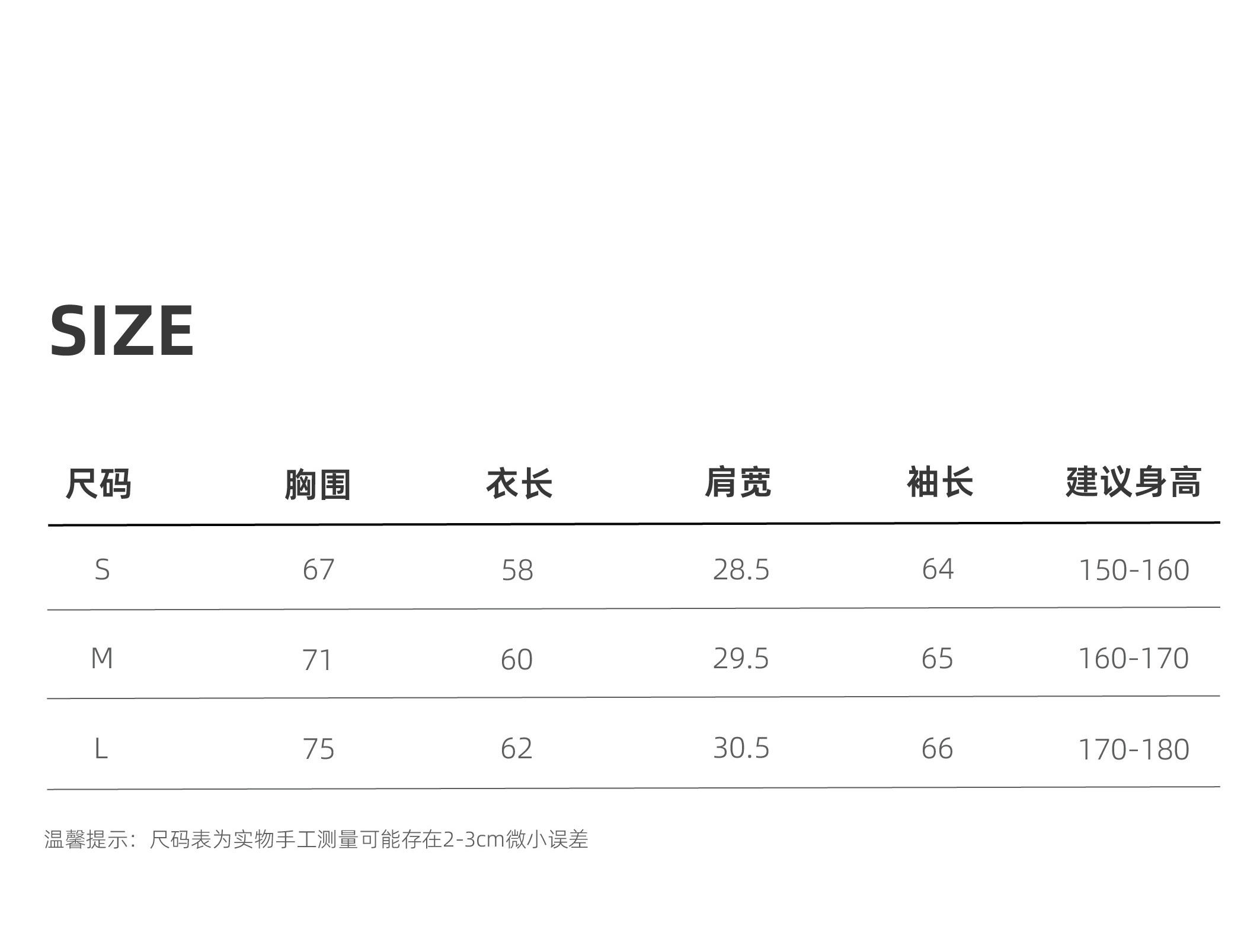 SIZE

| 尺码 | 胸围 | 衣长 | 肩宽 | 袖长 | 建议身高 |
|---|---|---|---|---|---|
| S | 67 | 58 | 28.5 | 64 | 150-160 |
| M | 71 | 60 | 29.5 | 65 | 160-170 |
| L | 75 | 62 | 30.5 | 66 | 170-180 |

温馨提示：尺码表为实物手工测量可能存在2-3cm微小误差